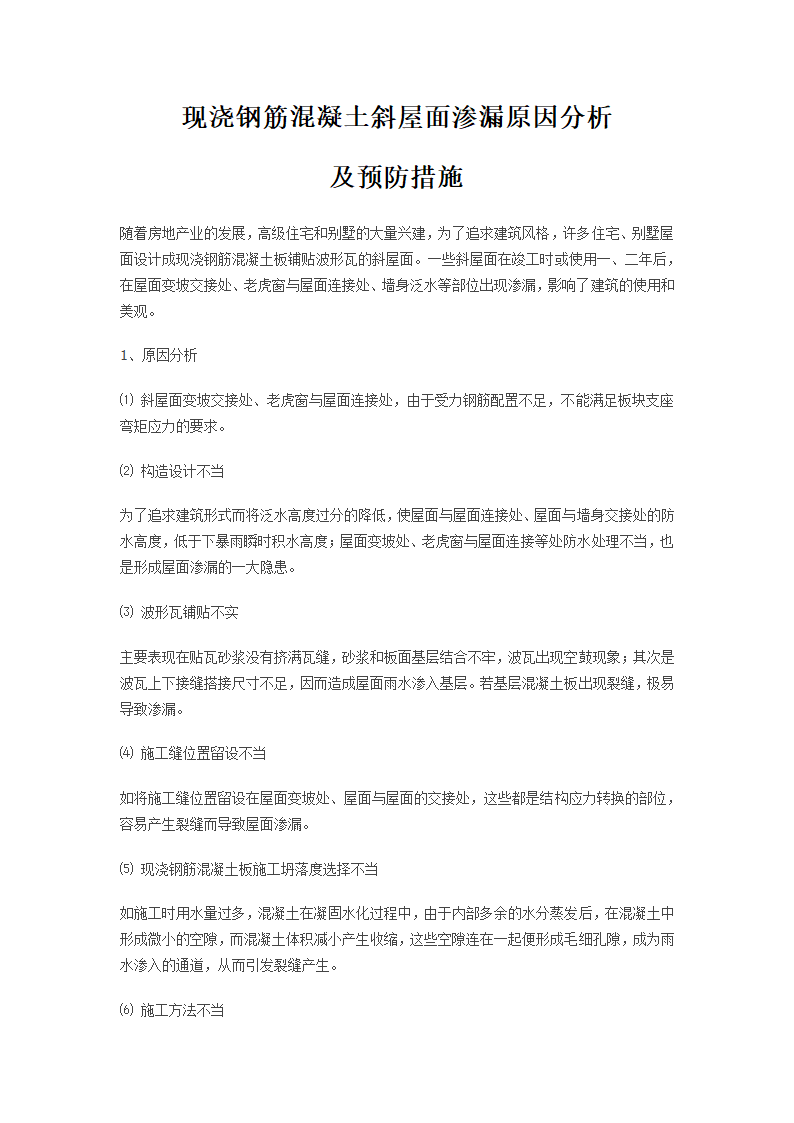 现浇钢筋混凝土斜屋面渗漏原因分析

及预防措施

随着房地产业的发展，高级住宅和别墅的大量兴建，为了追求建筑风格，许多住宅、别墅屋面设计成现浇钢筋混凝土板铺贴波形瓦的斜屋面。一些斜屋面在竣工时或使用一、二年后，在屋面变坡交接处、老虎窗与屋面连接处、墙身泛水等部位出现渗漏，影响了建筑的使用和美观。

1、原因分析

⑴ 斜屋面变坡交接处、老虎窗与屋面连接处，由于受力钢筋配置不足，不能满足板块支座弯矩应力的要求。

⑵ 构造设计不当

为了追求建筑形式而将泛水高度过分的降低，使屋面与屋面连接处、屋面与墙身交接处的防水高度，低于下暴雨瞬时积水高度；屋面变坡处、老虎窗与屋面连接等处防水处理不当，也是形成屋面渗漏的一大隐患。

⑶ 波形瓦铺贴不实

主要表现在贴瓦砂浆没有挤满瓦缝，砂浆和板面基层结合不牢，波瓦出现空鼓现象；其次是波瓦上下接缝搭接尺寸不足，因而造成屋面雨水渗入基层。若基层混凝土板出现裂缝，极易导致渗漏。

⑷ 施工缝位置留设不当

如将施工缝位置留设在屋面变坡处、屋面与屋面的交接处，这些都是结构应力转换的部位，容易产生裂缝而导致屋面渗漏。

⑸ 现浇钢筋混凝土板施工坍落度选择不当

如施工时用水量过多，混凝土在凝固水化过程中，由于内部多余的水分蒸发后，在混凝土中形成微小的空隙，而混凝土体积减小产生收缩，这些空隙连在一起便形成毛细孔隙，成为雨水渗入的通道，从而引发裂缝产生。

⑹ 施工方法不当